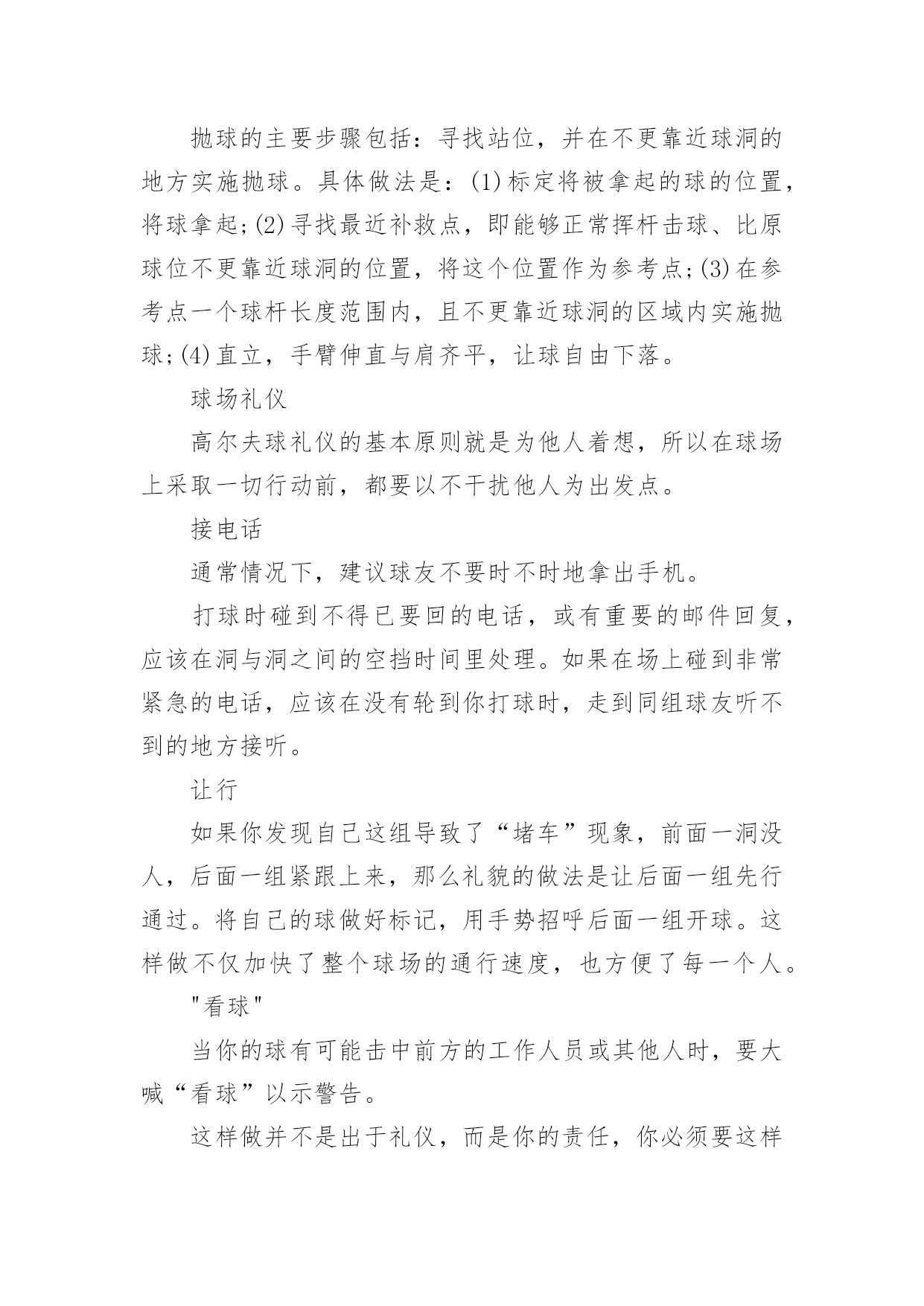 抛球的主要步骤包括：寻找站位，并在不更靠近球洞的地方实施抛球。具体做法是：(1)标定将被拿起的球的位置，将球拿起;(2)寻找最近补救点，即能够正常挥杆击球、比原球位不更靠近球洞的位置，将这个位置作为参考点;(3)在参考点一个球杆长度范围内，且不更靠近球洞的区域内实施抛球;(4)直立，手臂伸直与肩齐平，让球自由下落。

球场礼仪

高尔夫球礼仪的基本原则就是为他人着想，所以在球场上采取一切行动前，都要以不干扰他人为出发点。

接电话

通常情况下，建议球友不要时不时地拿出手机。

打球时碰到不得已要回的电话，或有重要的邮件回复，应该在洞与洞之间的空挡时间里处理。如果在场上碰到非常紧急的电话，应该在没有轮到你打球时，走到同组球友听不到的地方接听。

让行

如果你发现自己这组导致了“堵车”现象，前面一洞没人，后面一组紧跟上来，那么礼貌的做法是让后面一组先行通过。将自己的球做好标记，用手势招呼后面一组开球。这样做不仅加快了整个球场的通行速度，也方便了每一个人。

"看球"

当你的球有可能击中前方的工作人员或其他人时，要大喊“看球”以示警告。

这样做并不是出于礼仪，而是你的责任，你必须要这样